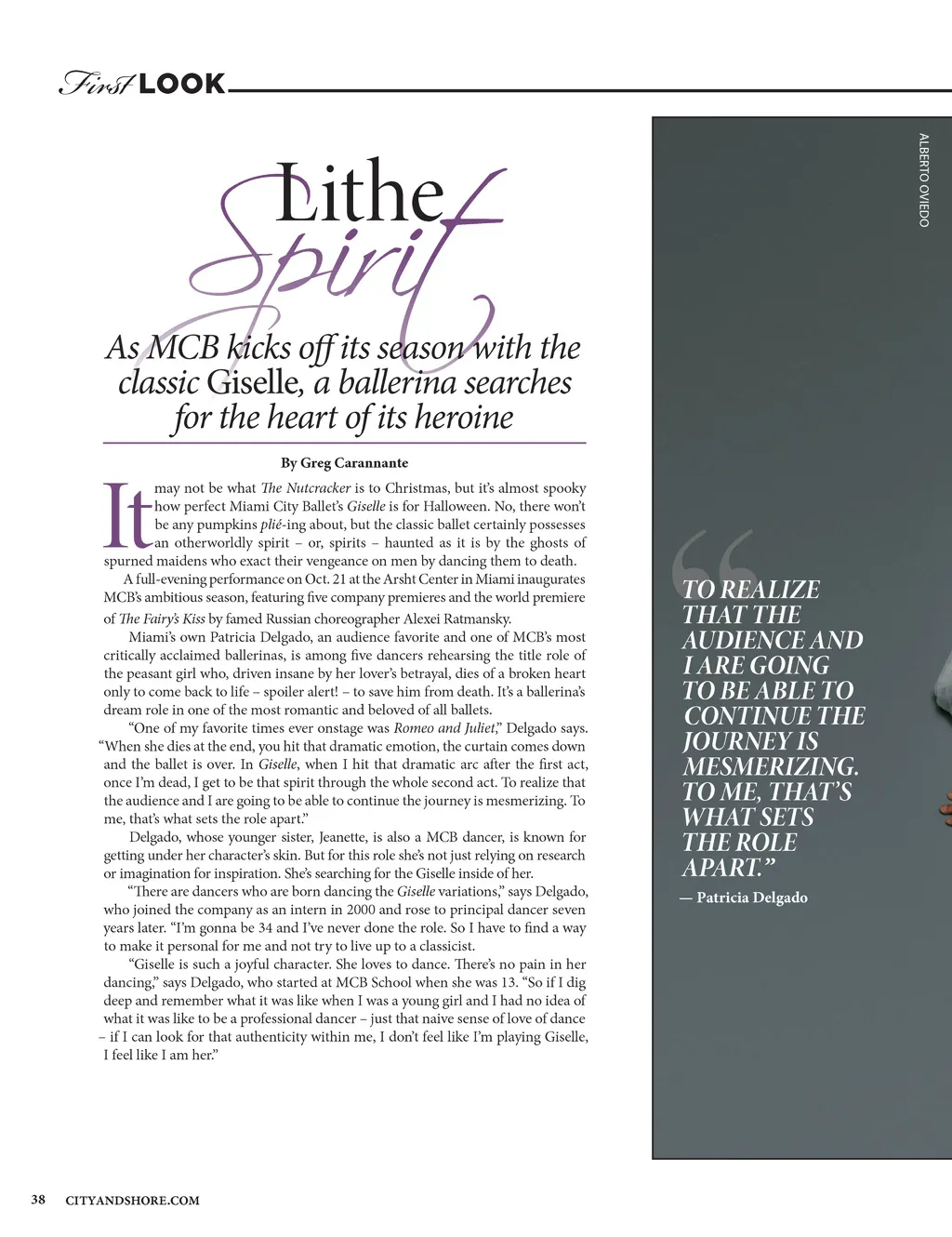 First LOOK

Lithe Spirit

As MCB kicks off its season with the classic Giselle, a ballerina searches for the heart of its heroine

By Greg Carannante

It may not be what The Nutcracker is to Christmas, but it's almost spooky how perfect Miami City Ballet's Giselle is for Halloween. No, there won't be any pumpkins plié-ing about, but the classic ballet certainly possesses an otherworldly spirit – or, spirits – haunted as it is by the ghosts of spurned maidens who exact their vengeance on men by dancing them to death.

A full-evening performance on Oct. 21 at the Arsht Center in Miami inaugurates MCB's ambitious season, featuring five company premieres and the world premiere of The Fairy's Kiss by famed Russian choreographer Alexei Ratmansky.

Miami's own Patricia Delgado, an audience favorite and one of MCB's most critically acclaimed ballerinas, is among five dancers rehearsing the title role of the peasant girl who, driven insane by her lover's betrayal, dies of a broken heart only to come back to life – spoiler alert! – to save him from death. It's a ballerina's dream role in one of the most romantic and beloved of all ballets.

"One of my favorite times ever onstage was Romeo and Juliet," Delgado says. "When she dies at the end, you hit that dramatic emotion, the curtain comes down and the ballet is over. In Giselle, when I hit that dramatic arc after the first act, once I'm dead, I get to be that spirit through the whole second act. To realize that the audience and I are going to be able to continue the journey is mesmerizing. To me, that's what sets the role apart."

Delgado, whose younger sister, Jeanette, is also a MCB dancer, is known for getting under her character's skin. But for this role she's not just relying on research or imagination for inspiration. She's searching for the Giselle inside of her.

"There are dancers who are born dancing the Giselle variations," says Delgado, who joined the company as an intern in 2000 and rose to principal dancer seven years later. "I'm gonna be 34 and I've never done the role. So I have to find a way to make it personal for me and not try to live up to a classicist.

"Giselle is such a joyful character. She loves to dance. There's no pain in her dancing," says Delgado, who started at MCB School when she was 13. "So if I dig deep and remember what it was like when I was a young girl and I had no idea of what it was like to be a professional dancer – just that naive sense of love of dance – if I can look for that authenticity within me, I don't feel like I'm playing Giselle, I feel like I am her."

ALBERTO OVIEDO

"TO REALIZE THAT THE AUDIENCE AND I ARE GOING TO BE ABLE TO CONTINUE THE JOURNEY IS MESMERIZING. TO ME, THAT'S WHAT SETS THE ROLE APART."
— Patricia Delgado

38 CITYANDSHORE.COM